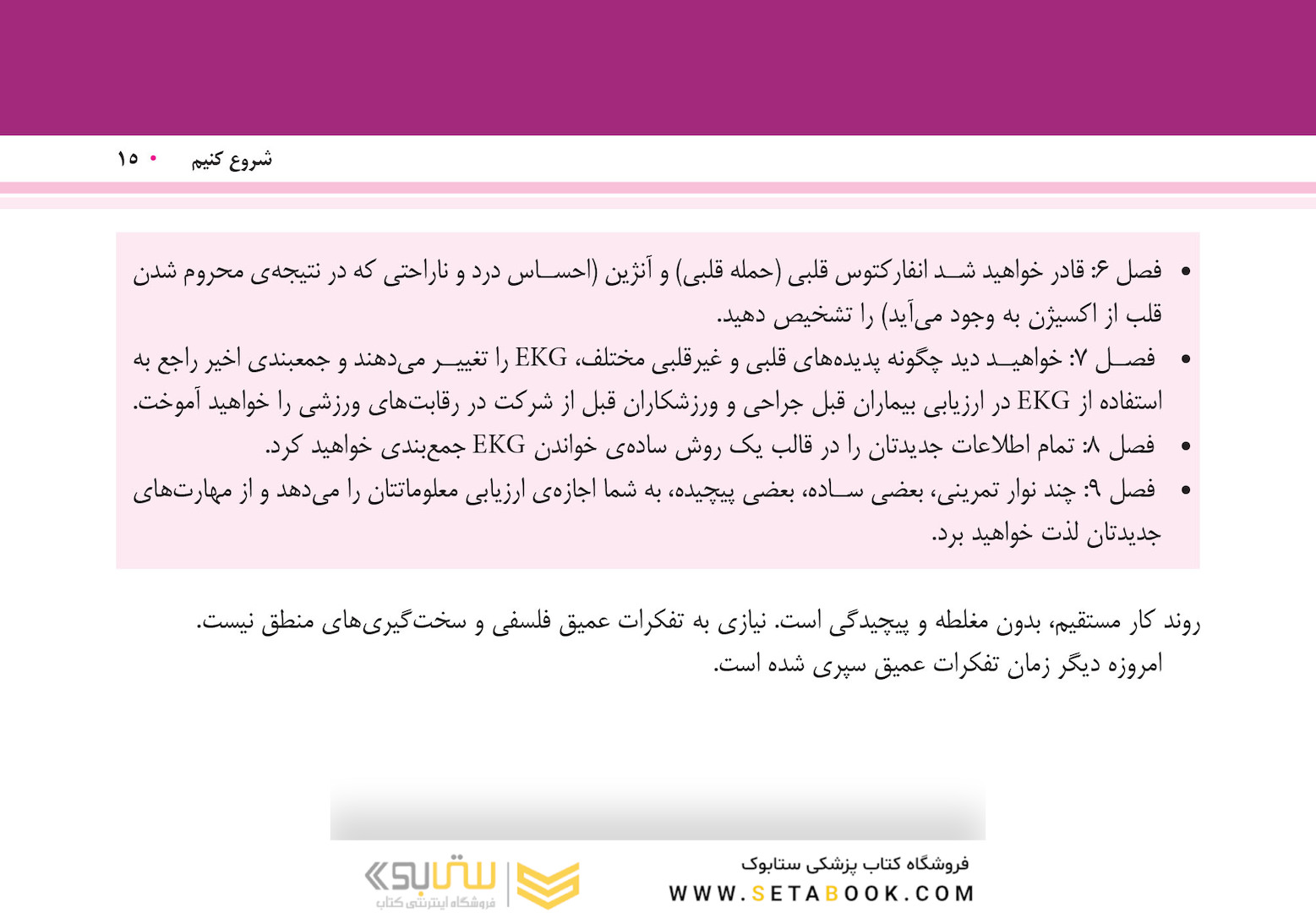 شروع کنیم • ۱۵

• فصل ۶: قادر خواهید شد انفارکتوس قلبی (حمله قلبی) و آنژین (احساس درد و ناراحتی که در نتیجه‌ی محروم شدن قلب از اکسیژن به وجود می‌آید) را تشخیص دهید.
• فصل ۷: خواهید دید چگونه پدیده‌های قلبی و غیرقلبی مختلف، EKG را تغییر می‌دهند و جمعبندی اخیر راجع به استفاده از EKG در ارزیابی بیماران قبل جراحی و ورزشکاران قبل از شرکت در رقابت‌های ورزشی را خواهید آموخت.
• فصل ۸: تمام اطلاعات جدیدتان را در قالب یک روش ساده‌ی خواندن EKG جمع‌بندی خواهید کرد.
• فصل ۹: چند نوار تمرینی، بعضی ساده، بعضی پیچیده، به شما اجازه‌ی ارزیابی معلوماتتان را می‌دهد و از مهارت‌های جدیدتان لذت خواهید برد.

روند کار مستقیم، بدون مغلطه و پیچیدگی است. نیازی به تفکرات عمیق فلسفی و سخت‌گیری‌های منطق نیست. امروزه دیگر زمان تفکرات عمیق سپری شده است.

فروشگاه کتاب پزشکی ستابوک
WWW.SETABOOK.COM
ستابوک
فروشگاه اینترنتی کتاب